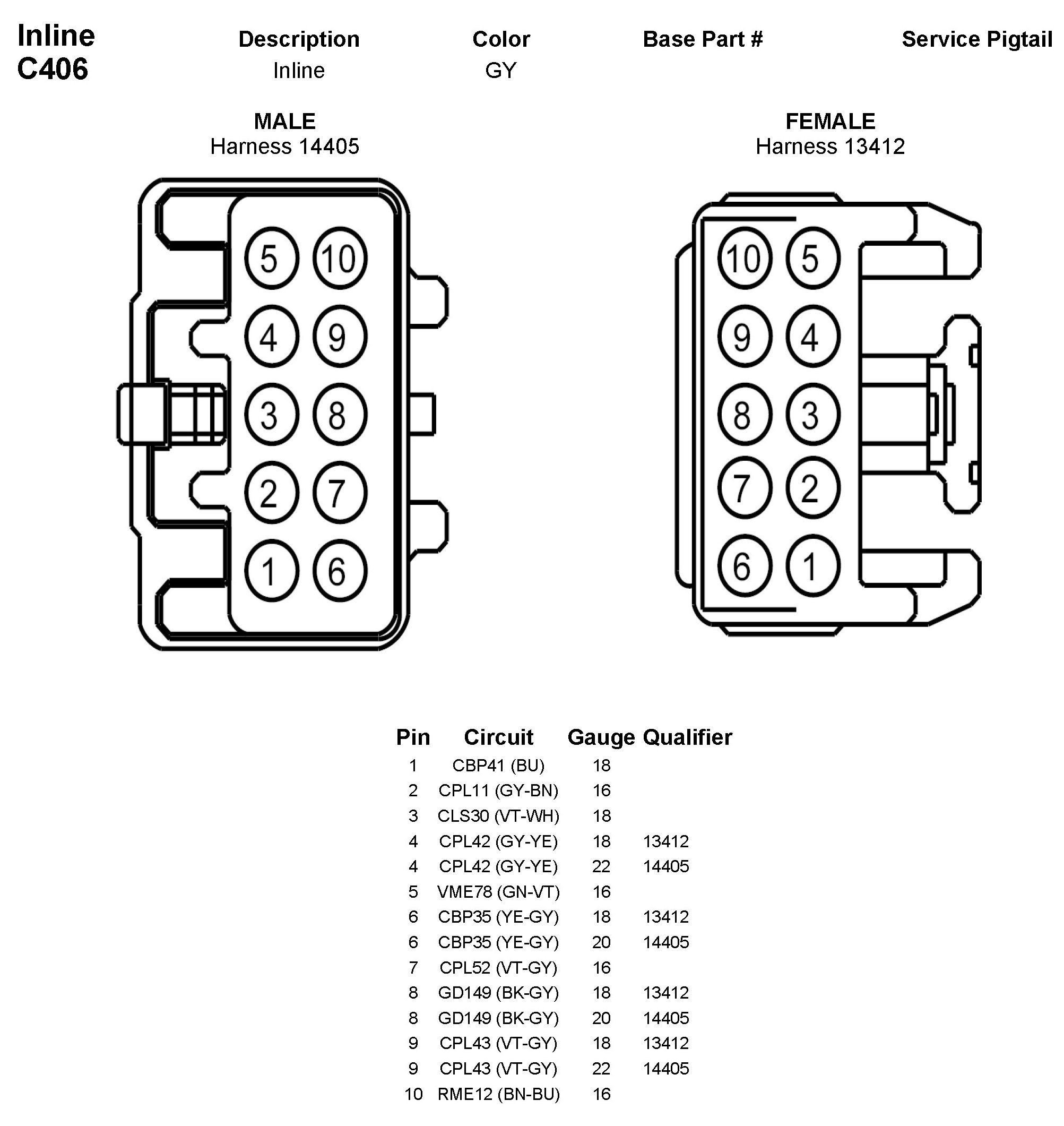 Inline C406

| Description | Color | Base Part # | Service Pigtail |
|---|---|---|---|
| Inline | GY | | |

MALE
Harness 14405

5 10
4 9
3 8
2 7
1 6

FEMALE
Harness 13412

10 5
9 4
8 3
7 2
6 1

| Pin | Circuit | Gauge | Qualifier |
|---|---|---|---|
| 1 | CBP41 (BU) | 18 | |
| 2 | CPL11 (GY-BN) | 16 | |
| 3 | CLS30 (VT-WH) | 18 | |
| 4 | CPL42 (GY-YE) | 18 | 13412 |
| 4 | CPL42 (GY-YE) | 22 | 14405 |
| 5 | VME78 (GN-VT) | 16 | |
| 6 | CBP35 (YE-GY) | 18 | 13412 |
| 6 | CBP35 (YE-GY) | 20 | 14405 |
| 7 | CPL52 (VT-GY) | 16 | |
| 8 | GD149 (BK-GY) | 18 | 13412 |
| 8 | GD149 (BK-GY) | 20 | 14405 |
| 9 | CPL43 (VT-GY) | 18 | 13412 |
| 9 | CPL43 (VT-GY) | 22 | 14405 |
| 10 | RME12 (BN-BU) | 16 | |